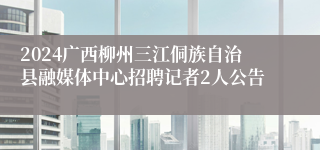 2024广西柳州三江侗族自治县融媒体中心招聘记者2人公告